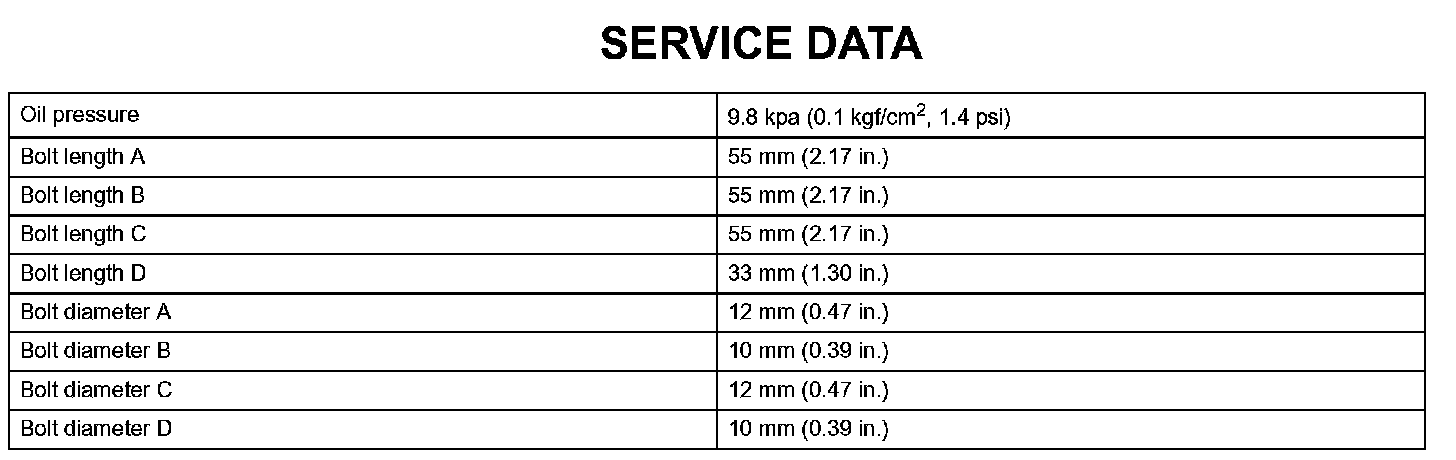 SERVICE DATA

| Oil pressure | 9.8 kpa (0.1 kgf/cm$^2$, 1.4 psi) |
|---|---|
| Bolt length A | 55 mm (2.17 in.) |
| Bolt length B | 55 mm (2.17 in.) |
| Bolt length C | 55 mm (2.17 in.) |
| Bolt length D | 33 mm (1.30 in.) |
| Bolt diameter A | 12 mm (0.47 in.) |
| Bolt diameter B | 10 mm (0.39 in.) |
| Bolt diameter C | 12 mm (0.47 in.) |
| Bolt diameter D | 10 mm (0.39 in.) |